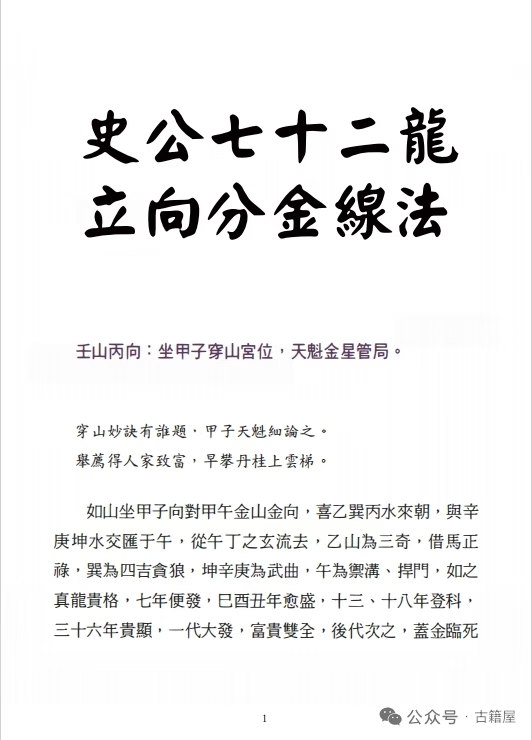 史公七十二龍
立向分金線法

壬山丙向：坐甲子穿山宮位，天魁金星管局。

穿山妙訣有誰題，甲子天魁細論之。
舉薦得人家致富，早攀丹桂上雲梯。

如山坐甲子向對甲午金山金向，喜乙巽丙水來朝，與辛庚坤水交匯于午，從午丁之玄流去，乙山為三奇，借馬正祿，巽為四吉貪狼，坤辛庚為武曲，午為禦溝、捍門，如之真龍貴格，七年便發，巳酉丑年愈盛，十三、十八年登科，三十六年貴顯，一代大發，富貴雙全，後代次之，蓋金臨死

1

公众号 · 古籍屋